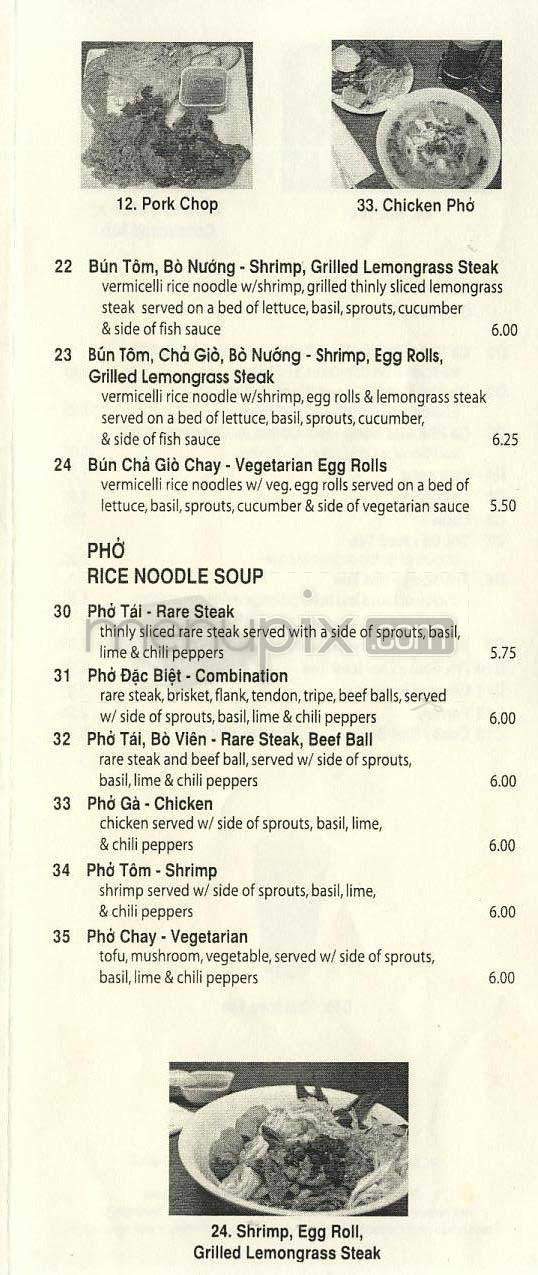 12. Pork Chop

33. Chicken Phở

22 Bún Tôm, Bò Nướng - Shrimp, Grilled Lemongrass Steak
vermicelli rice noodle w/shrimp, grilled thinly sliced lemongrass steak served on a bed of lettuce, basil, sprouts, cucumber & side of fish sauce 6.00

23 Bún Tôm, Chả Giò, Bò Nướng - Shrimp, Egg Rolls, Grilled Lemongrass Steak
vermicelli rice noodle w/shrimp, egg rolls & lemongrass steak served on a bed of lettuce, basil, sprouts, cucumber, & side of fish sauce 6.25

24 Bún Chả Giò Chay - Vegetarian Egg Rolls
vermicelli rice noodles w/ veg. egg rolls served on a bed of lettuce, basil, sprouts, cucumber & side of vegetarian sauce 5.50

PHỞ
RICE NOODLE SOUP

30 Phở Tái - Rare Steak
thinly sliced rare steak served with a side of sprouts, basil, lime & chili peppers 5.75

31 Phở Đặc Biệt - Combination
rare steak, brisket, flank, tendon, tripe, beef balls, served w/ side of sprouts, basil, lime & chili peppers 6.00

32 Phở Tái, Bò Viên - Rare Steak, Beef Ball
rare steak and beef ball, served w/ side of sprouts, basil, lime & chili peppers 6.00

33 Phở Gà - Chicken
chicken served w/ side of sprouts, basil, lime, & chili peppers 6.00

34 Phở Tôm - Shrimp
shrimp served w/ side of sprouts, basil, lime, & chili peppers 6.00

35 Phở Chay - Vegetarian
tofu, mushroom, vegetable, served w/ side of sprouts, basil, lime & chili peppers 6.00

menupix.com

24. Shrimp, Egg Roll, Grilled Lemongrass Steak